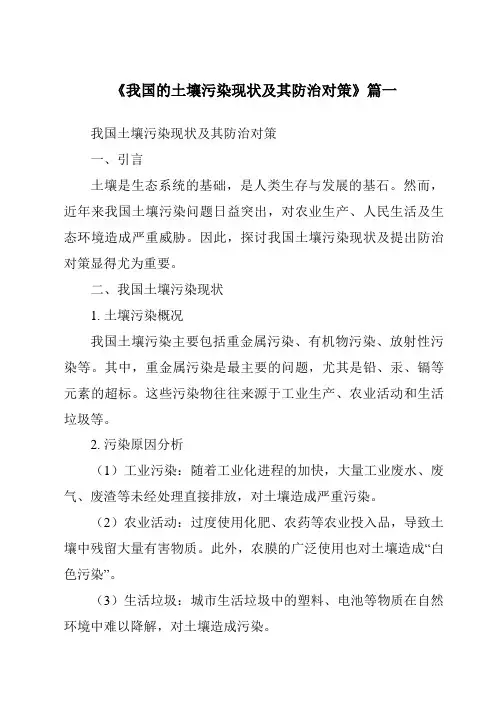 《我国的土壤污染现状及其防治对策》篇一

我国土壤污染现状及其防治对策

一、引言

土壤是生态系统的基础，是人类生存与发展的基石。然而，近年来我国土壤污染问题日益突出，对农业生产、人民生活及生态环境造成严重威胁。因此，探讨我国土壤污染现状及提出防治对策显得尤为重要。

二、我国土壤污染现状

1. 土壤污染概况

我国土壤污染主要包括重金属污染、有机物污染、放射性污染等。其中，重金属污染是最主要的问题，尤其是铅、汞、镉等元素的超标。这些污染物往往来源于工业生产、农业活动和生活垃圾等。

2. 污染原因分析

（1）工业污染：随着工业化进程的加快，大量工业废水、废气、废渣等未经处理直接排放，对土壤造成严重污染。

（2）农业活动：过度使用化肥、农药等农业投入品，导致土壤中残留大量有害物质。此外，农膜的广泛使用也对土壤造成“白色污染”。

（3）生活垃圾：城市生活垃圾中的塑料、电池等物质在自然环境中难以降解，对土壤造成污染。